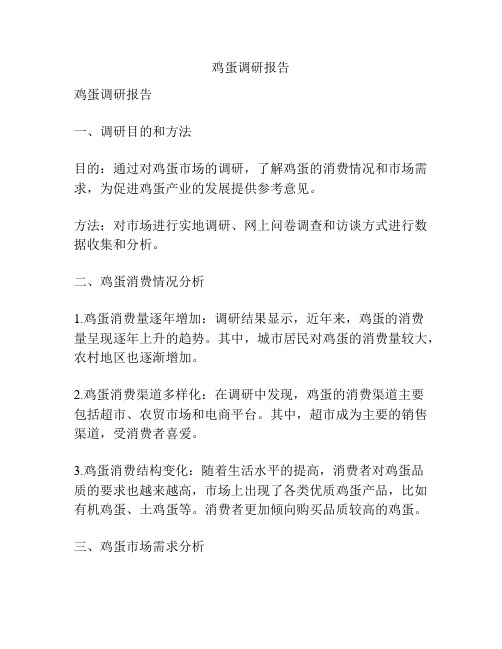 鸡蛋调研报告

鸡蛋调研报告

一、调研目的和方法

目的：通过对鸡蛋市场的调研，了解鸡蛋的消费情况和市场需求，为促进鸡蛋产业的发展提供参考意见。

方法：对市场进行实地调研、网上问卷调查和访谈方式进行数据收集和分析。

二、鸡蛋消费情况分析

1.鸡蛋消费量逐年增加：调研结果显示，近年来，鸡蛋的消费量呈现逐年上升的趋势。其中，城市居民对鸡蛋的消费量较大，农村地区也逐渐增加。

2.鸡蛋消费渠道多样化：在调研中发现，鸡蛋的消费渠道主要包括超市、农贸市场和电商平台。其中，超市成为主要的销售渠道，受消费者喜爱。

3.鸡蛋消费结构变化：随着生活水平的提高，消费者对鸡蛋品质的要求也越来越高，市场上出现了各类优质鸡蛋产品，比如有机鸡蛋、土鸡蛋等。消费者更加倾向购买品质较高的鸡蛋。

三、鸡蛋市场需求分析